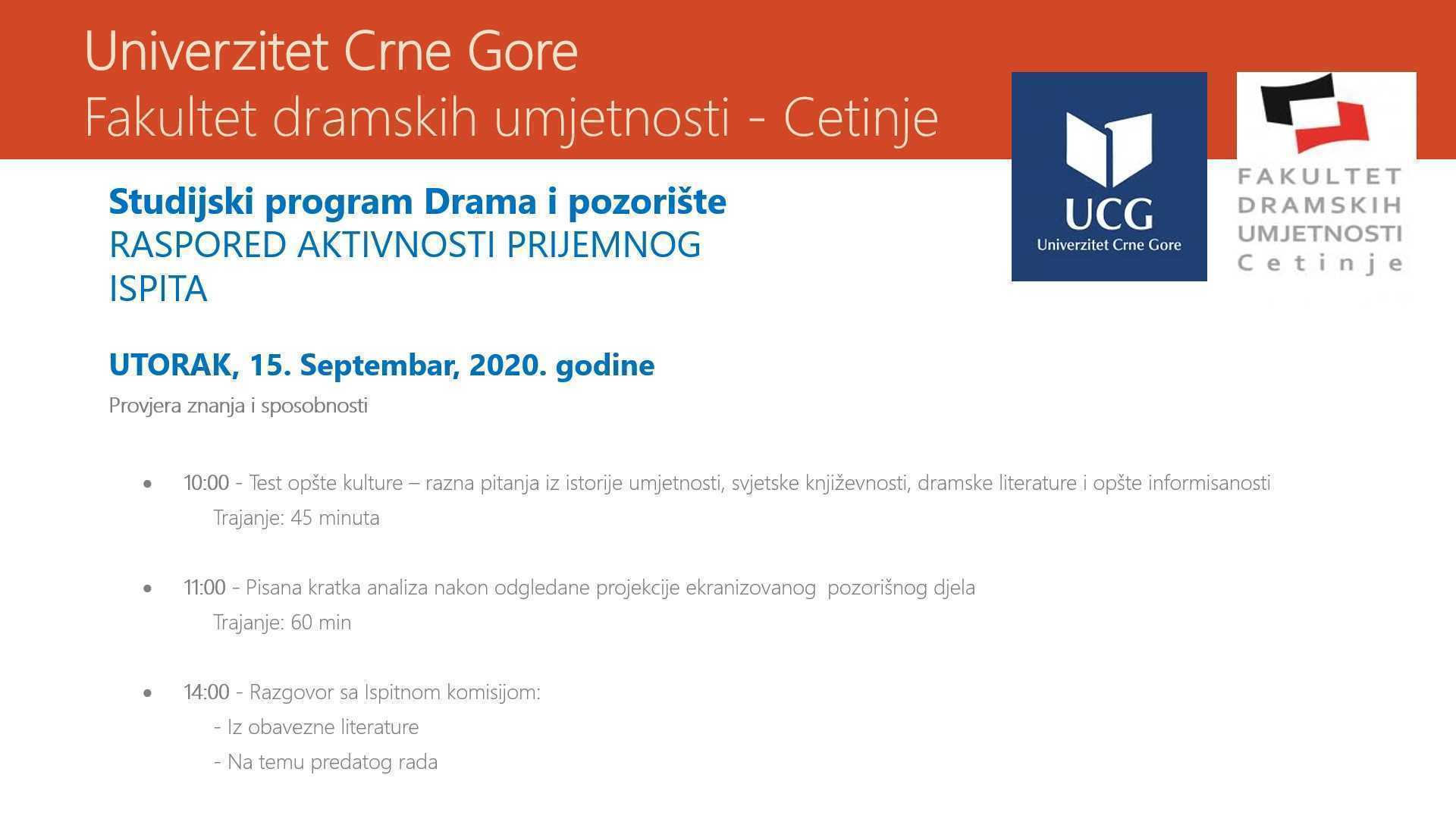 Univerzitet Crne Gore
Fakultet dramskih umjetnosti - Cetinje

UCG
Univerzitet Crne Gore

FAKULTET DRAMSKIH UMJETNOSTI Cetinje

Studijski program Drama i pozorište
RASPORED AKTIVNOSTI PRIJEMNOG ISPITA

UTORAK, 15. Septembar, 2020. godine

Provjera znanja i sposobnosti

• 10:00 - Test opšte kulture – razna pitanja iz istorije umjetnosti, svjetske književnosti, dramske literature i opšte informisanosti
Trajanje: 45 minuta

• 11:00 - Pisana kratka analiza nakon odgledane projekcije ekranizovanog pozorišnog djela
Trajanje: 60 min

• 14:00 - Razgovor sa Ispitnom komisijom:
- Iz obavezne literature
- Na temu predatog rada